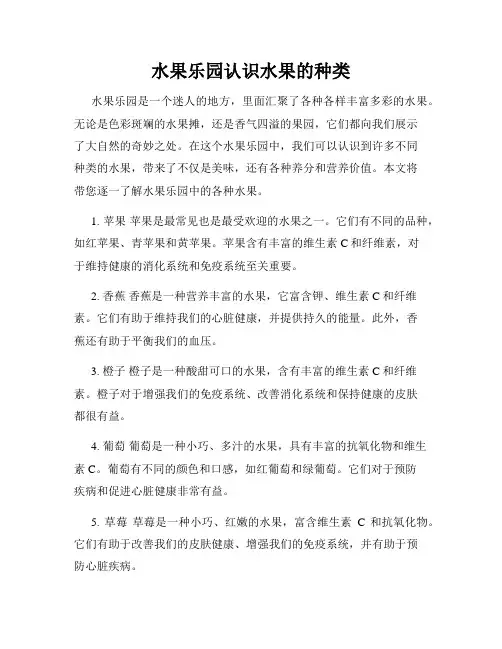 水果乐园认识水果的种类

水果乐园是一个迷人的地方，里面汇聚了各种各样丰富多彩的水果。无论是色彩斑斓的水果摊，还是香气四溢的果园，它们都向我们展示了大自然的奇妙之处。在这个水果乐园中，我们可以认识到许多不同种类的水果，带来了不仅是美味，还有各种养分和营养价值。本文将带您逐一了解水果乐园中的各种水果。

1. 苹果 苹果是最常见也是最受欢迎的水果之一。它们有不同的品种，如红苹果、青苹果和黄苹果。苹果含有丰富的维生素 C 和纤维素，对于维持健康的消化系统和免疫系统至关重要。

2. 香蕉 香蕉是一种营养丰富的水果，它富含钾、维生素 C 和纤维素。它们有助于维持我们的心脏健康，并提供持久的能量。此外，香蕉还有助于平衡我们的血压。

3. 橙子 橙子是一种酸甜可口的水果，含有丰富的维生素 C 和纤维素。橙子对于增强我们的免疫系统、改善消化系统和保持健康的皮肤都很有益。

4. 葡萄 葡萄是一种小巧、多汁的水果，具有丰富的抗氧化物和维生素 C。葡萄有不同的颜色和口感，如红葡萄和绿葡萄。它们对于预防疾病和促进心脏健康非常有益。

5. 草莓 草莓是一种小巧、红嫩的水果，富含维生素 C 和抗氧化物。它们有助于改善我们的皮肤健康、增强我们的免疫系统，并有助于预防心脏疾病。